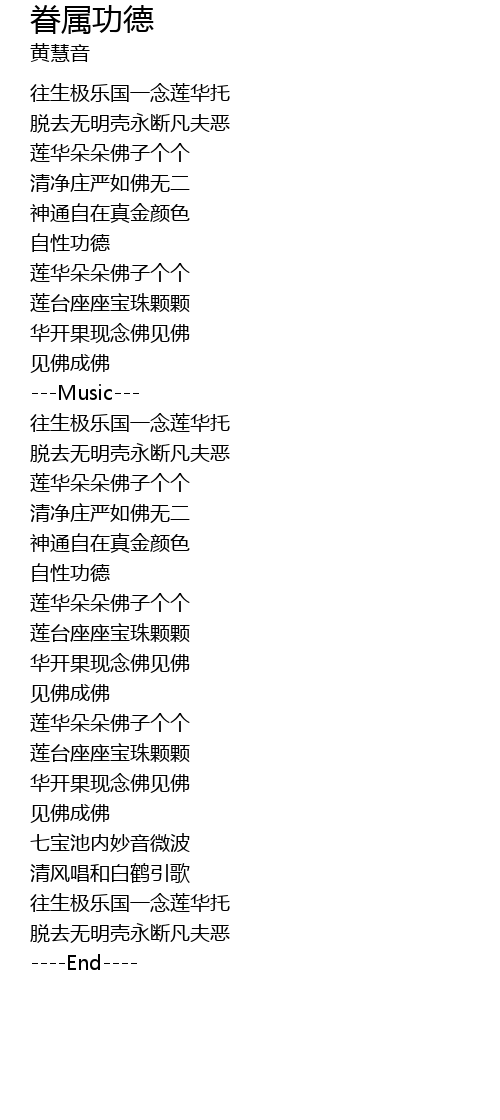 眷属功德
黄慧音

往生极乐国一念莲华托
脱去无明壳永断凡夫恶
莲华朵朵佛子个个
清净庄严如佛无二
神通自在真金颜色
自性功德
莲华朵朵佛子个个
莲台座座宝珠颗颗
华开果现念佛见佛
见佛成佛
---Music---
往生极乐国一念莲华托
脱去无明壳永断凡夫恶
莲华朵朵佛子个个
清净庄严如佛无二
神通自在真金颜色
自性功德
莲华朵朵佛子个个
莲台座座宝珠颗颗
华开果现念佛见佛
见佛成佛
莲华朵朵佛子个个
莲台座座宝珠颗颗
华开果现念佛见佛
见佛成佛
七宝池内妙音微波
清风唱和白鹤引歌
往生极乐国一念莲华托
脱去无明壳永断凡夫恶
----End----